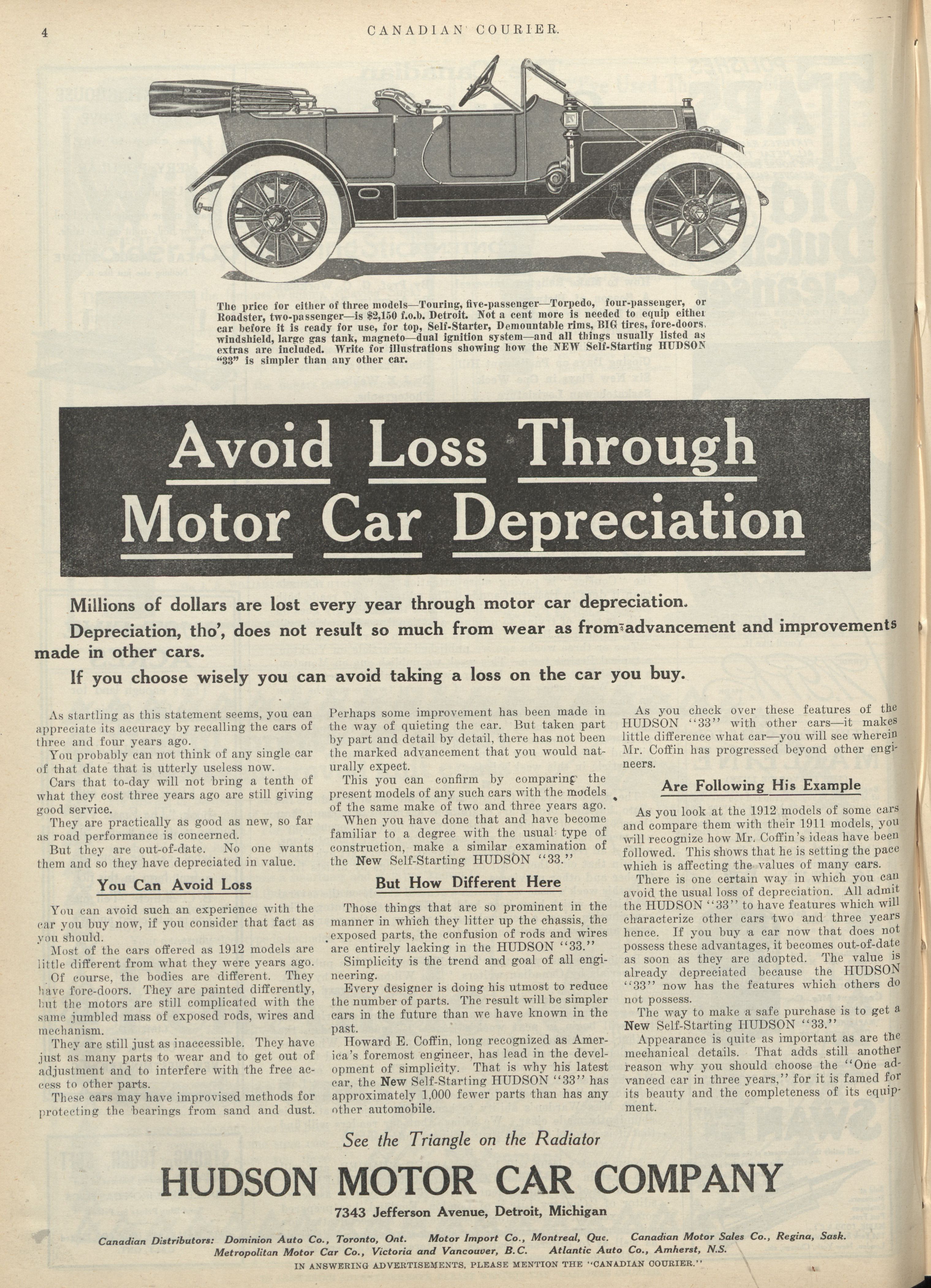 4 CANADIAN COURIER.

The price for either of three models—Touring, five-passenger—Torpedo, four-passenger, or Roadster, two-passenger—is $2,150 f.o.b. Detroit. Not a cent more is needed to equip either car before it is ready for use, for top, Self-Starter, Demountable rims, BIG tires, fore-doors, windshield, large gas tank, magneto—dual ignition system—and all things usually listed as extras are included. Write for illustrations showing how the NEW Self-Starting HUDSON "33" is simpler than any other car.

Avoid Loss Through Motor Car Depreciation

Millions of dollars are lost every year through motor car depreciation.

Depreciation, tho', does not result so much from wear as from advancement and improvements made in other cars.

If you choose wisely you can avoid taking a loss on the car you buy.

As startling as this statement seems, you can appreciate its accuracy by recalling the cars of three and four years ago.

You probably can not think of any single car of that date that is utterly useless now.

Cars that to-day will not bring a tenth of what they cost three years ago are still giving good service.

They are practically as good as new, so far as road performance is concerned.

But they are out-of-date. No one wants them and so they have depreciated in value.

You Can Avoid Loss

You can avoid such an experience with the car you buy now, if you consider that fact as you should.

Most of the cars offered as 1912 models are little different from what they were years ago.

Of course, the bodies are different. They have fore-doors. They are painted differently, but the motors are still complicated with the same jumbled mass of exposed rods, wires and mechanism.

They are still just as inaccessible. They have just as many parts to wear and to get out of adjustment and to interfere with the free access to other parts.

These cars may have improvised methods for protecting the bearings from sand and dust. Perhaps some improvement has been made in the way of quieting the car. But taken part by part and detail by detail, there has not been the marked advancement that you would naturally expect.

This you can confirm by comparing the present models of any such cars with the models of the same make of two and three years ago.

When you have done that and have become familiar to a degree with the usual type of construction, make a similar examination of the New Self-Starting HUDSON "33."

But How Different Here

Those things that are so prominent in the manner in which they litter up the chassis, the exposed parts, the confusion of rods and wires are entirely lacking in the HUDSON "33."

Simplicity is the trend and goal of all engineering.

Every designer is doing his utmost to reduce the number of parts. The result will be simpler cars in the future than we have known in the past.

Howard E. Coffin, long recognized as America's foremost engineer, has lead in the development of simplicity. That is why his latest car, the New Self-Starting HUDSON "33" has approximately 1,000 fewer parts than has any other automobile.

As you check over these features of the HUDSON "33" with other cars—it makes little difference what car—you will see wherein Mr. Coffin has progressed beyond other engineers.

Are Following His Example

As you look at the 1912 models of some cars and compare them with their 1911 models, you will recognize how Mr. Coffin's ideas have been followed. This shows that he is setting the pace which is affecting the values of many cars.

There is one certain way in which you can avoid the usual loss of depreciation. All admit the HUDSON "33" to have features which will characterize other cars two and three years hence. If you buy a car now that does not possess these advantages, it becomes out-of-date as soon as they are adopted. The value is already depreciated because the HUDSON "33" now has the features which others do not possess.

The way to make a safe purchase is to get a New Self-Starting HUDSON "33."

Appearance is quite as important as are the mechanical details. That adds still another reason why you should choose the "One advanced car in three years," for it is famed for its beauty and the completeness of its equipment.

See the Triangle on the Radiator

HUDSON MOTOR CAR COMPANY

7343 Jefferson Avenue, Detroit, Michigan

Canadian Distributors: Dominion Auto Co., Toronto, Ont. Motor Import Co., Montreal, Que. Canadian Motor Sales Co., Regina, Sask. Metropolitan Motor Car Co., Victoria and Vancouver, B.C. Atlantic Auto Co., Amherst, N.S.

IN ANSWERING ADVERTISEMENTS, PLEASE MENTION THE "CANADIAN COURIER."